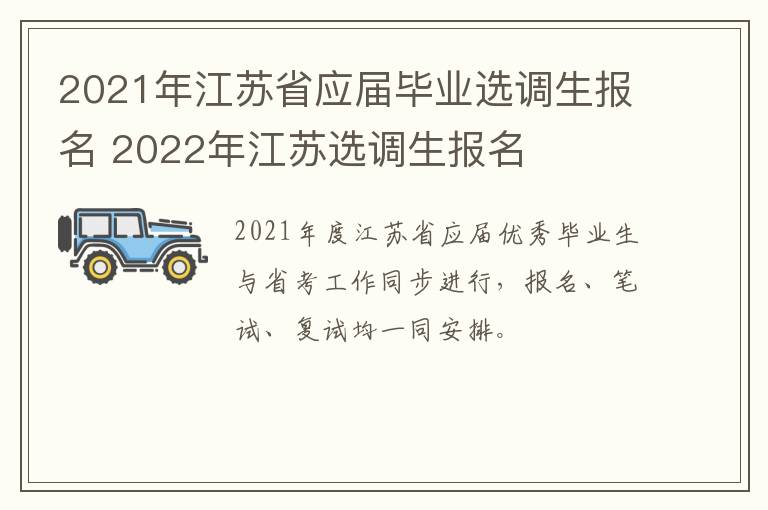 2021年江苏省应届毕业选调生报名 2022年江苏选调生报名

2021年度江苏省应届优秀毕业生与省考工作同步进行，报名、笔试、复试均一同安排。